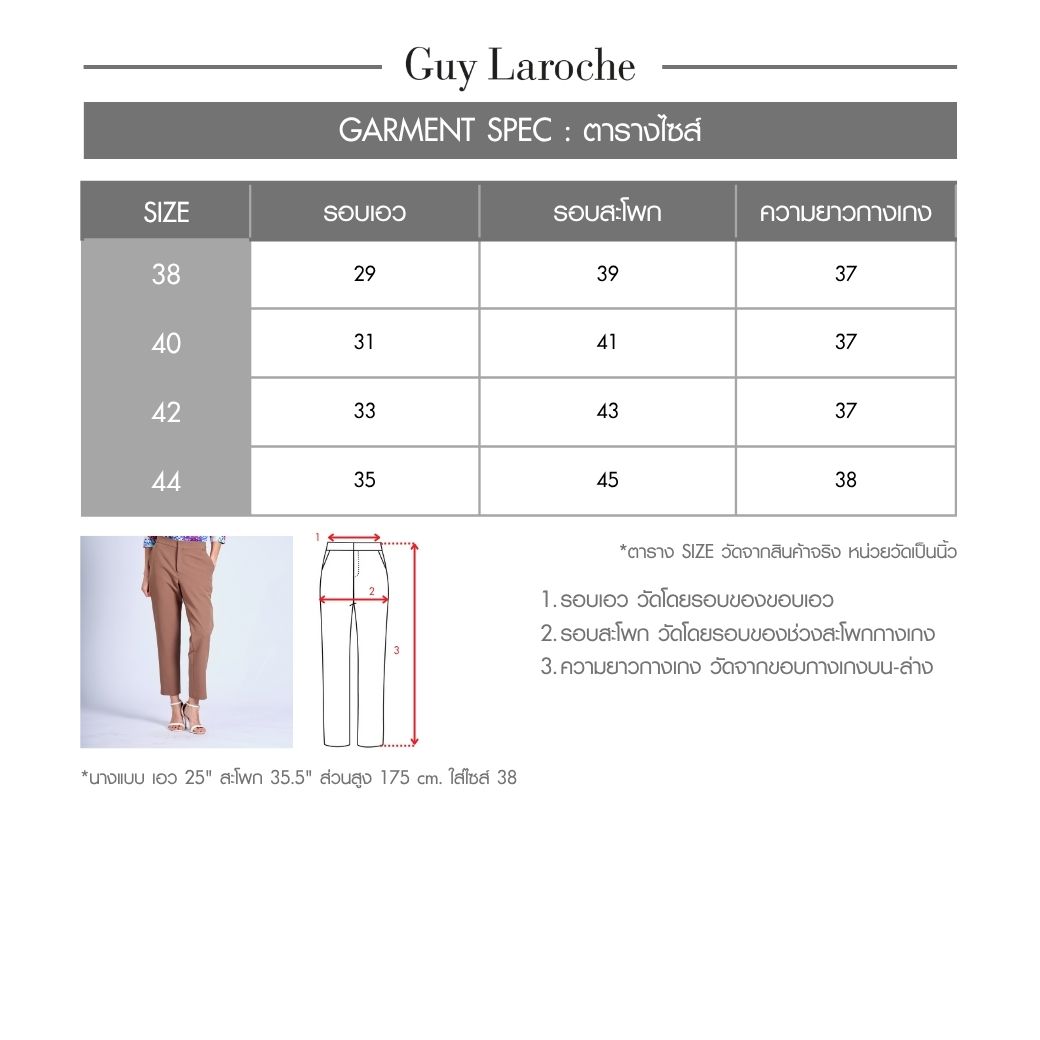 Guy Laroche

GARMENT SPEC : ตารางไซส์

| SIZE | รอบเอว | รอบสะโพก | ความยาวกางเกง |
|---|---|---|---|
| 38 | 29 | 39 | 37 |
| 40 | 31 | 41 | 37 |
| 42 | 33 | 43 | 37 |
| 44 | 35 | 45 | 38 |

1

2

3

*ตาราง SIZE วัดจากสินค้าจริง หน่วยวัดเป็นนิ้ว

1. รอบเอว วัดโดยรอบของขอบเอว
2. รอบสะโพก วัดโดยรอบของช่วงสะโพกกางเกง
3. ความยาวกางเกง วัดจากขอบกางเกงบน-ล่าง

*นางแบบ เอว 25" สะโพก 35.5" ส่วนสูง 175 cm. ใส่ไซส์ 38